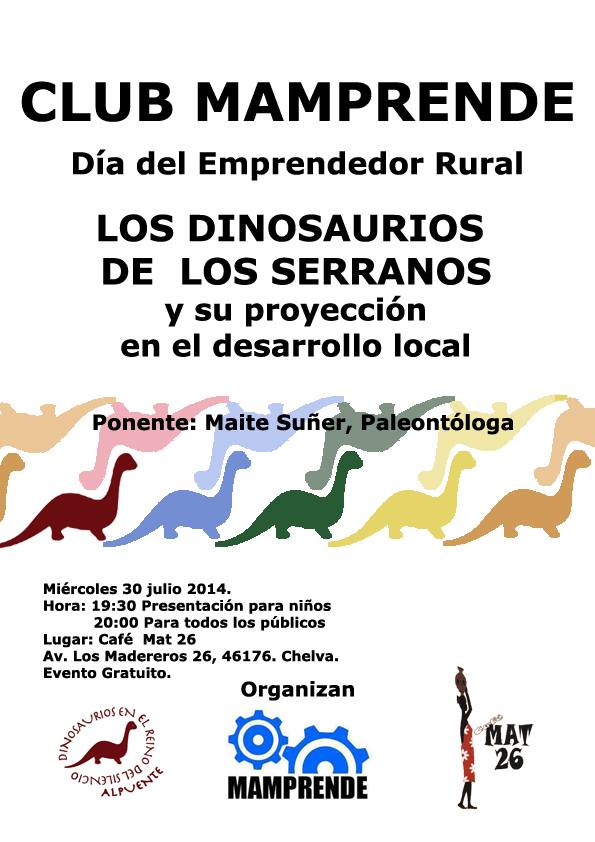 CLUB MAMPRENDE

Día del Emprendedor Rural

LOS DINOSAURIOS DE LOS SERRANOS

y su proyección en el desarrollo local

Ponente: Maite Suñer, Paleontóloga

Miércoles 30 julio 2014.
Hora: 19:30 Presentación para niños
20:00 Para todos los públicos
Lugar: Café Mat 26
Av. Los Madereros 26, 46176. Chelva.
Evento Gratuito.

Organizan

DINOSAURIOS EN EL REINO DEL SILENCIO
ALPUENTE

MAMPRENDE

MAT 26